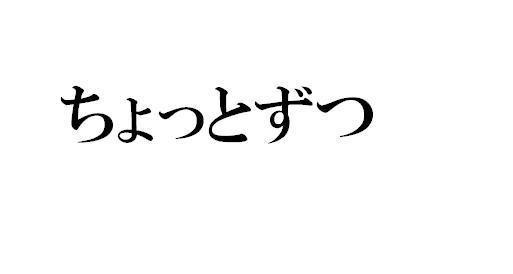 ちょっとずつ